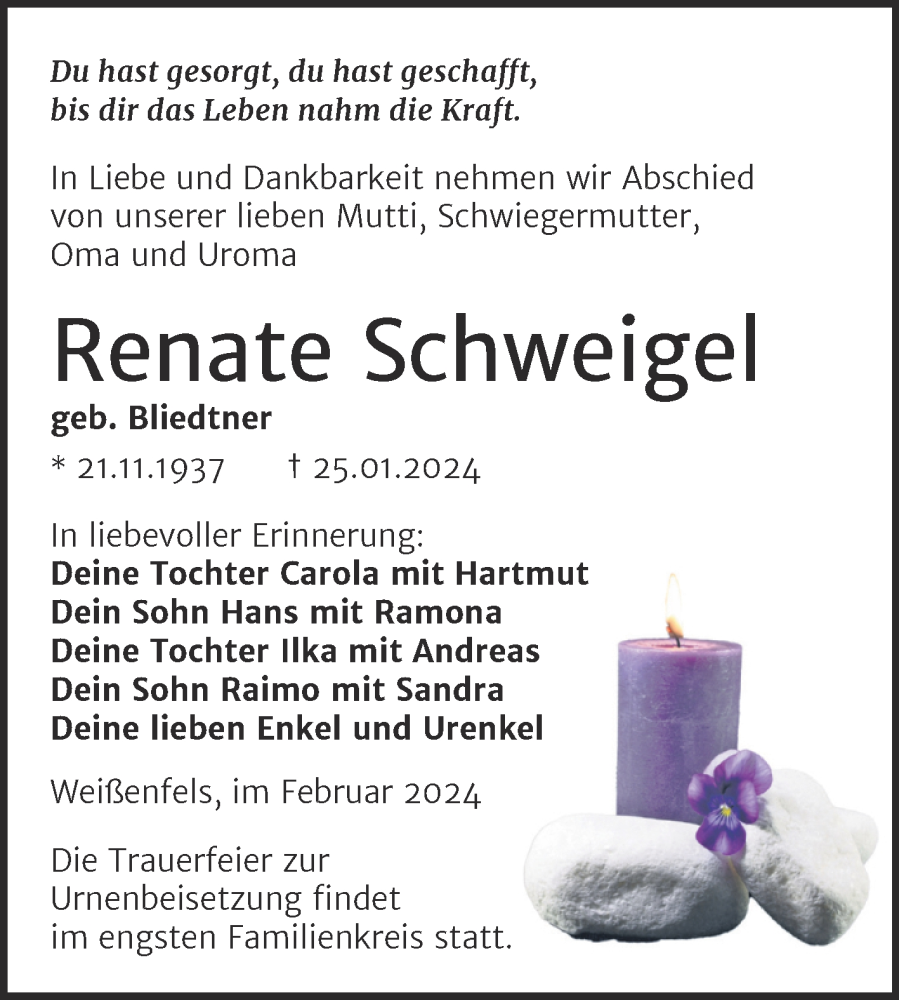 Du hast gesorgt, du hast geschafft,
bis dir das Leben nahm die Kraft.

In Liebe und Dankbarkeit nehmen wir Abschied von unserer lieben Mutti, Schwiegermutter, Oma und Uroma

Renate Schweigel

geb. Bliedtner

* 21.11.1937 † 25.01.2024

In liebevoller Erinnerung:
Deine Tochter Carola mit Hartmut
Dein Sohn Hans mit Ramona
Deine Tochter Ilka mit Andreas
Dein Sohn Raimo mit Sandra
Deine lieben Enkel und Urenkel

Weißenfels, im Februar 2024

Die Trauerfeier zur Urnenbeisetzung findet im engsten Familienkreis statt.